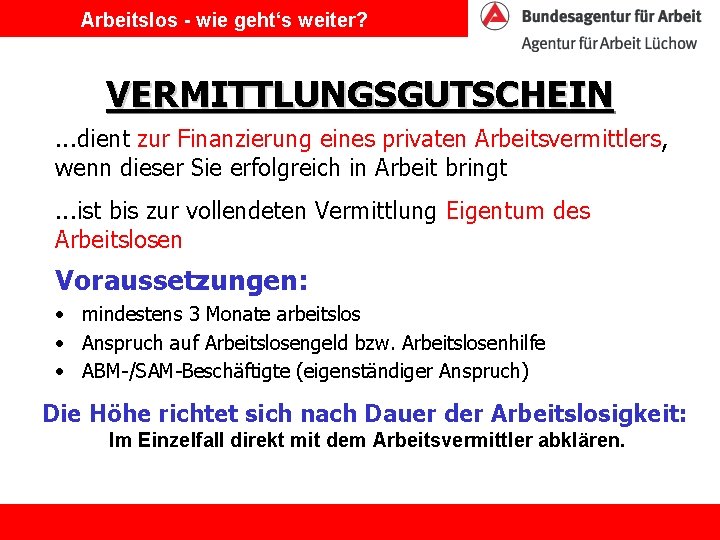 Arbeitslos - wie geht's weiter?

Bundesagentur für Arbeit
Agentur für Arbeit Lüchow

VERMITTLUNGSGUTSCHEIN

...dient zur Finanzierung eines privaten Arbeitsvermittlers, wenn dieser Sie erfolgreich in Arbeit bringt

...ist bis zur vollendeten Vermittlung Eigentum des Arbeitslosen

Voraussetzungen:

• mindestens 3 Monate arbeitslos
• Anspruch auf Arbeitslosengeld bzw. Arbeitslosenhilfe
• ABM-/SAM-Beschäftigte (eigenständiger Anspruch)

Die Höhe richtet sich nach Dauer der Arbeitslosigkeit:
Im Einzelfall direkt mit dem Arbeitsvermittler abklären.